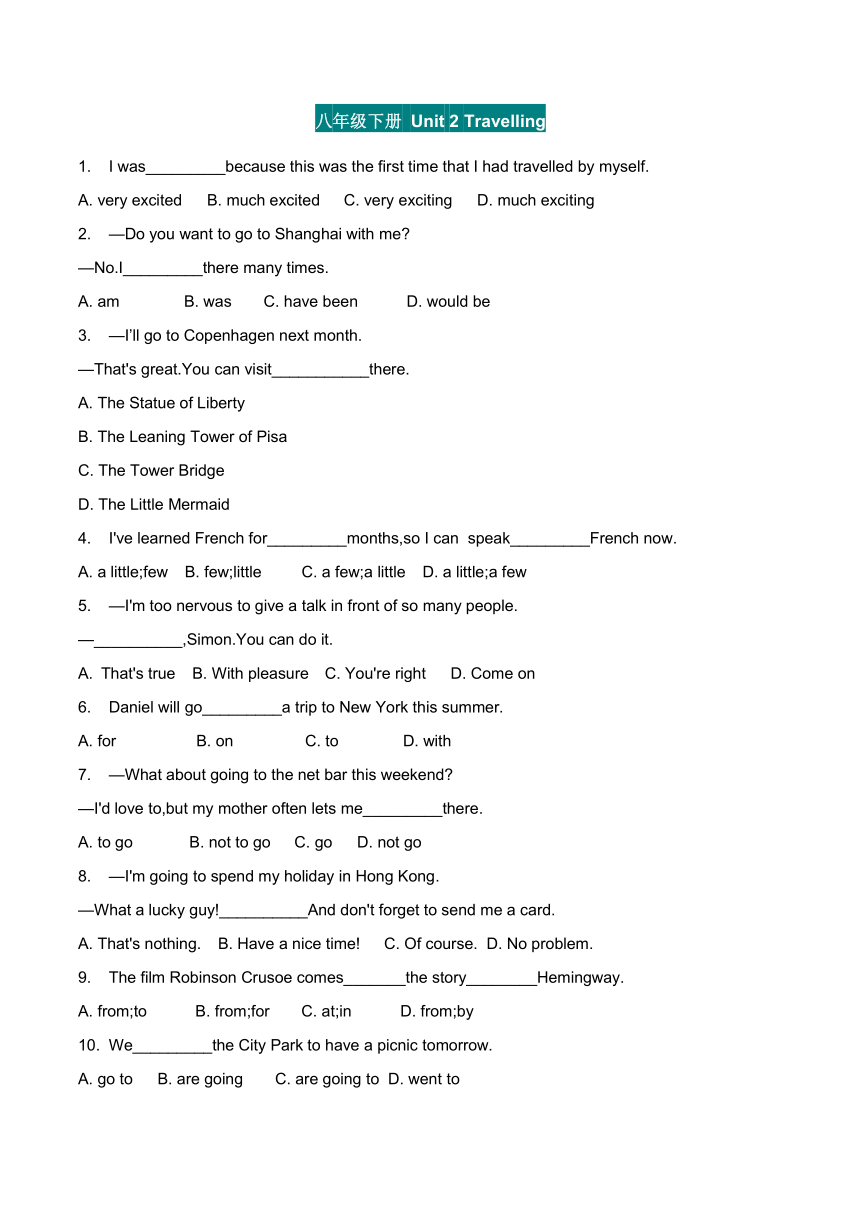 八年级下册 Unit 2 Travelling

1. I was_________because this was the first time that I had travelled by myself.

A. very excited B. much excited C. very exciting D. much exciting

2. —Do you want to go to Shanghai with me?

—No.I_________there many times.

A. am B. was C. have been D. would be

3. —I'll go to Copenhagen next month.

—That's great.You can visit___________there.

A. The Statue of Liberty

B. The Leaning Tower of Pisa

C. The Tower Bridge

D. The Little Mermaid

4. I've learned French for_________months,so I can speak_________French now.

A. a little;few B. few;little C. a few;a little D. a little;a few

5. —I'm too nervous to give a talk in front of so many people.

—__________,Simon.You can do it.

A. That's true B. With pleasure C. You're right D. Come on

6. Daniel will go_________a trip to New York this summer.

A. for B. on C. to D. with

7. —What about going to the net bar this weekend?

—I'd love to,but my mother often lets me_________there.

A. to go B. not to go C. go D. not go

8. —I'm going to spend my holiday in Hong Kong.

—What a lucky guy!__________And don't forget to send me a card.

A. That's nothing. B. Have a nice time! C. Of course. D. No problem.

9. The film Robinson Crusoe comes_______the story________Hemingway.

A. from;to B. from;for C. at;in D. from;by

10. We_________the City Park to have a picnic tomorrow.

A. go to B. are going C. are going to D. went to